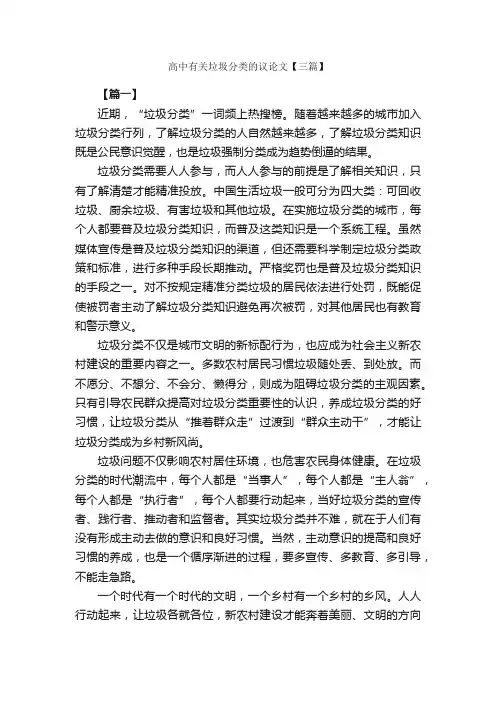 高中有关垃圾分类的议论文【三篇】

【篇一】

近期，“垃圾分类”一词频上热搜榜。随着越来越多的城市加入垃圾分类行列，了解垃圾分类的人自然越来越多，了解垃圾分类知识既是公民意识觉醒，也是垃圾强制分类成为趋势倒逼的结果。

垃圾分类需要人人参与，而人人参与的前提是了解相关知识，只有了解清楚才能精准投放。中国生活垃圾一般可分为四大类：可回收垃圾、厨余垃圾、有害垃圾和其他垃圾。在实施垃圾分类的城市，每个人都要普及垃圾分类知识，而普及这类知识是一个系统工程。虽然媒体宣传是普及垃圾分类知识的渠道，但还需要科学制定垃圾分类政策和标准，进行多种手段长期推动。严格奖罚也是普及垃圾分类知识的手段之一。对不按规定精准分类垃圾的居民依法进行处罚，既能促使被罚者主动了解垃圾分类知识避免再次被罚，对其他居民也有教育和警示意义。

垃圾分类不仅是城市文明的新标配行为，也应成为社会主义新农村建设的重要内容之一。多数农村居民习惯垃圾随处丢、到处放。而不愿分、不想分、不会分、懒得分，则成为阻碍垃圾分类的主观因素。只有引导农民群众提高对垃圾分类重要性的认识，养成垃圾分类的好习惯，让垃圾分类从“推着群众走”过渡到“群众主动干”，才能让垃圾分类成为乡村新风尚。

垃圾问题不仅影响农村居住环境，也危害农民身体健康。在垃圾分类的时代潮流中，每个人都是“当事人”，每个人都是“主人翁”，每个人都是“执行者”，每个人都要行动起来，当好垃圾分类的宣传者、践行者、推动者和监督者。其实垃圾分类并不难，就在于人们有没有形成主动去做的意识和良好习惯。当然，主动意识的提高和良好习惯的养成，也是一个循序渐进的过程，要多宣传、多教育、多引导，不能走急路。

一个时代有一个时代的文明，一个乡村有一个乡村的乡风。人人行动起来，让垃圾各就各位，新农村建设才能奔着美丽、文明的方向